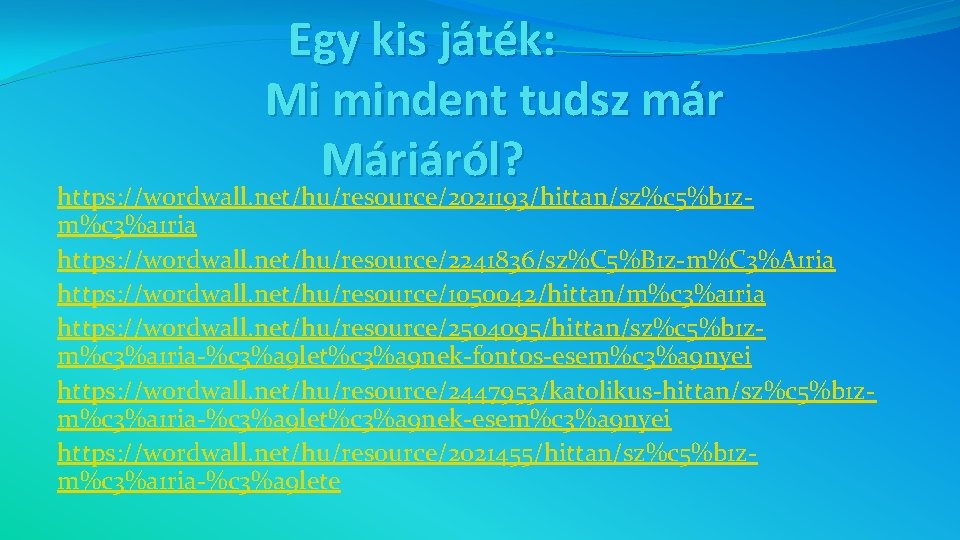 Egy kis játék:
Mi mindent tudsz már Máriáról?

https://wordwall.net/hu/resource/2021193/hittan/sz%c5%b1z-m%c3%a1ria

https://wordwall.net/hu/resource/2241836/sz%C5%B1z-m%C3%A1ria

https://wordwall.net/hu/resource/1050042/hittan/m%c3%a1ria

https://wordwall.net/hu/resource/2504095/hittan/sz%c5%b1z-m%c3%a1ria-%c3%a9let%c3%a9nek-fontos-esem%c3%a9nyei

https://wordwall.net/hu/resource/2447953/katolikus-hittan/sz%c5%b1z-m%c3%a1ria-%c3%a9let%c3%a9nek-esem%c3%a9nyei

https://wordwall.net/hu/resource/2021455/hittan/sz%c5%b1z-m%c3%a1ria-%c3%a9lete